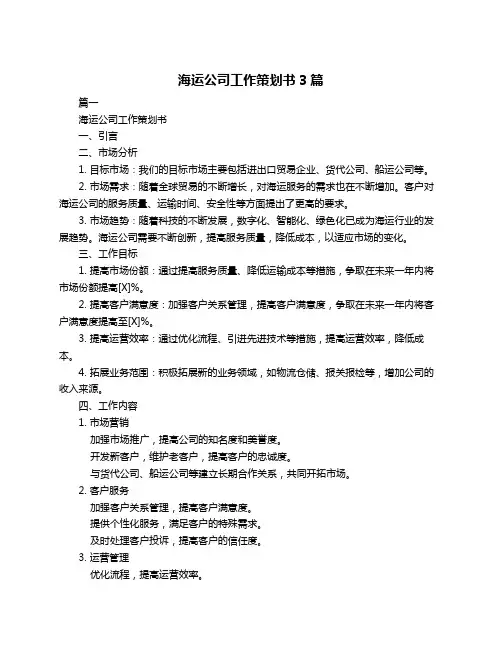 海运公司工作策划书 3 篇

篇一

海运公司工作策划书

一、引言

二、市场分析

1. 目标市场：我们的目标市场主要包括进出口贸易企业、货代公司、船运公司等。

2. 市场需求：随着全球贸易的不断增长，对海运服务的需求也在不断增加。客户对海运公司的服务质量、运输时间、安全性等方面提出了更高的要求。

3. 市场趋势：随着科技的不断发展，数字化、智能化、绿色化已成为海运行业的发展趋势。海运公司需要不断创新，提高服务质量，降低成本，以适应市场的变化。

三、工作目标

1. 提高市场份额：通过提高服务质量、降低运输成本等措施，争取在未来一年内将市场份额提高[X]%。

2. 提高客户满意度：加强客户关系管理，提高客户满意度，争取在未来一年内将客户满意度提高至[X]%。

3. 提高运营效率：通过优化流程、引进先进技术等措施，提高运营效率，降低成本。

4. 拓展业务范围：积极拓展新的业务领域，如物流仓储、报关报检等，增加公司的收入来源。

四、工作内容

1. 市场营销

加强市场推广，提高公司的知名度和美誉度。

开发新客户，维护老客户，提高客户的忠诚度。

与货代公司、船运公司等建立长期合作关系，共同开拓市场。

2. 客户服务

加强客户关系管理，提高客户满意度。

提供个性化服务，满足客户的特殊需求。

及时处理客户投诉，提高客户的信任度。

3. 运营管理

优化流程，提高运营效率。